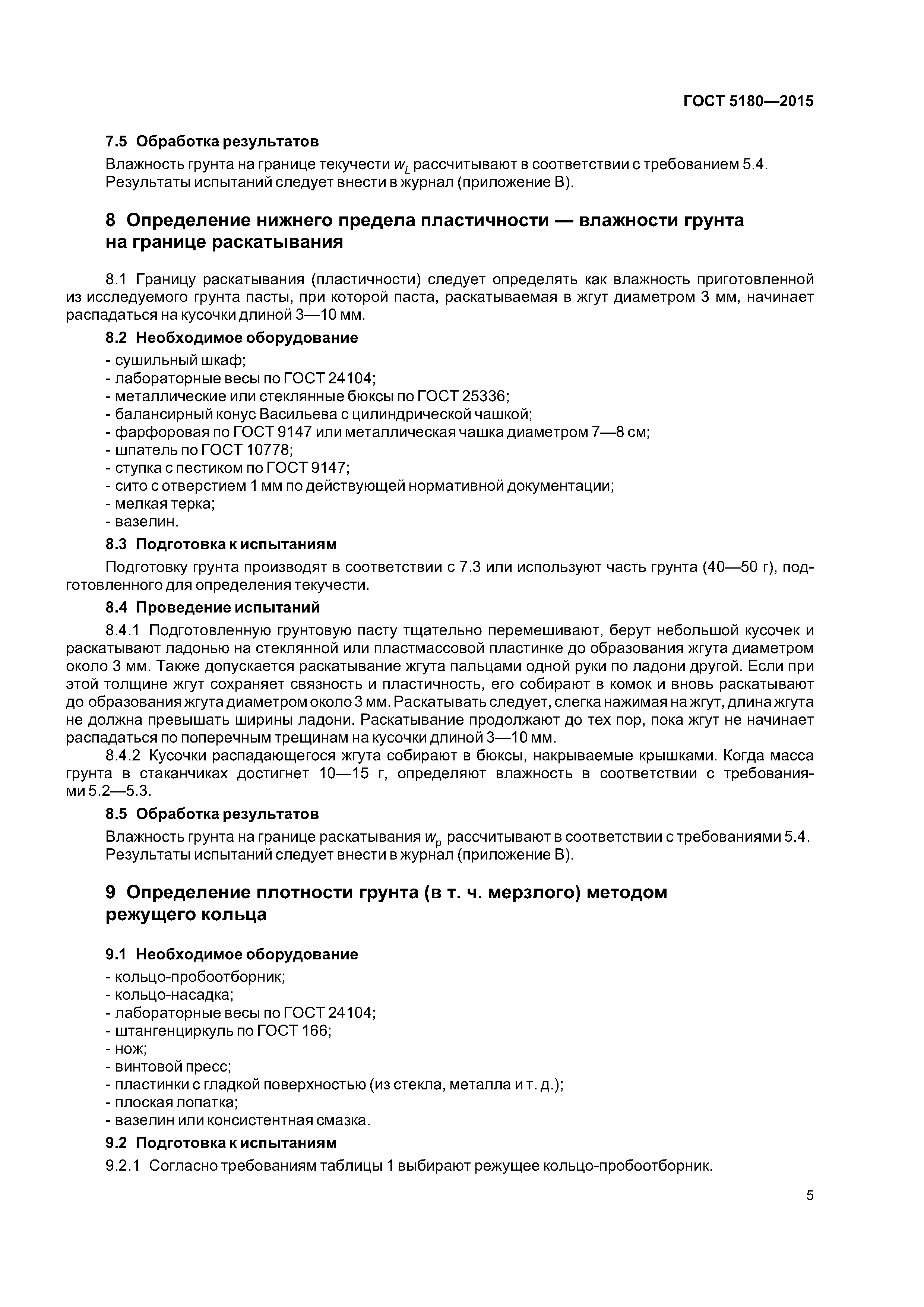 ГОСТ 5180—2015

7.5 Обработка результатов

Влажность грунта на границе текучести $w_L$ рассчитывают в соответствии с требованием 5.4. Результаты испытаний следует внести в журнал (приложение В).

8 Определение нижнего предела пластичности — влажности грунта на границе раскатывания

8.1 Границу раскатывания (пластичности) следует определять как влажность приготовленной из исследуемого грунта пасты, при которой паста, раскатываемая в жгут диаметром 3 мм, начинает распадаться на кусочки длиной 3—10 мм.

8.2 Необходимое оборудование

- сушильный шкаф;
- лабораторные весы по ГОСТ 24104;
- металлические или стеклянные бюксы по ГОСТ 25336;
- балансирный конус Васильева с цилиндрической чашкой;
- фарфоровая по ГОСТ 9147 или металлическая чашка диаметром 7—8 см;
- шпатель по ГОСТ 10778;
- ступка с пестиком по ГОСТ 9147;
- сито с отверстием 1 мм по действующей нормативной документации;
- мелкая терка;
- вазелин.

8.3 Подготовка к испытаниям

Подготовку грунта производят в соответствии с 7.3 или используют часть грунта (40—50 г), подготовленного для определения текучести.

8.4 Проведение испытаний

8.4.1 Подготовленную грунтовую пасту тщательно перемешивают, берут небольшой кусочек и раскатывают ладонью на стеклянной или пластмассовой пластинке до образования жгута диаметром около 3 мм. Также допускается раскатывание жгута пальцами одной руки по ладони другой. Если при этой толщине жгут сохраняет связность и пластичность, его собирают в комок и вновь раскатывают до образования жгута диаметром около 3 мм. Раскатывать следует, слегка нажимая на жгут, длина жгута не должна превышать ширины ладони. Раскатывание продолжают до тех пор, пока жгут не начинает распадаться по поперечным трещинам на кусочки длиной 3—10 мм.

8.4.2 Кусочки распадающегося жгута собирают в бюксы, накрываемые крышками. Когда масса грунта в стаканчиках достигнет 10—15 г, определяют влажность в соответствии с требованиями 5.2—5.3.

8.5 Обработка результатов

Влажность грунта на границе раскатывания $w_p$ рассчитывают в соответствии с требованиями 5.4. Результаты испытаний следует внести в журнал (приложение В).

9 Определение плотности грунта (в т. ч. мерзлого) методом режущего кольца

9.1 Необходимое оборудование

- кольцо-пробоотборник;
- кольцо-насадка;
- лабораторные весы по ГОСТ 24104;
- штангенциркуль по ГОСТ 166;
- нож;
- винтовой пресс;
- пластинки с гладкой поверхностью (из стекла, металла и т. д.);
- плоская лопатка;
- вазелин или консистентная смазка.

9.2 Подготовка к испытаниям

9.2.1 Согласно требованиям таблицы 1 выбирают режущее кольцо-пробоотборник.

5